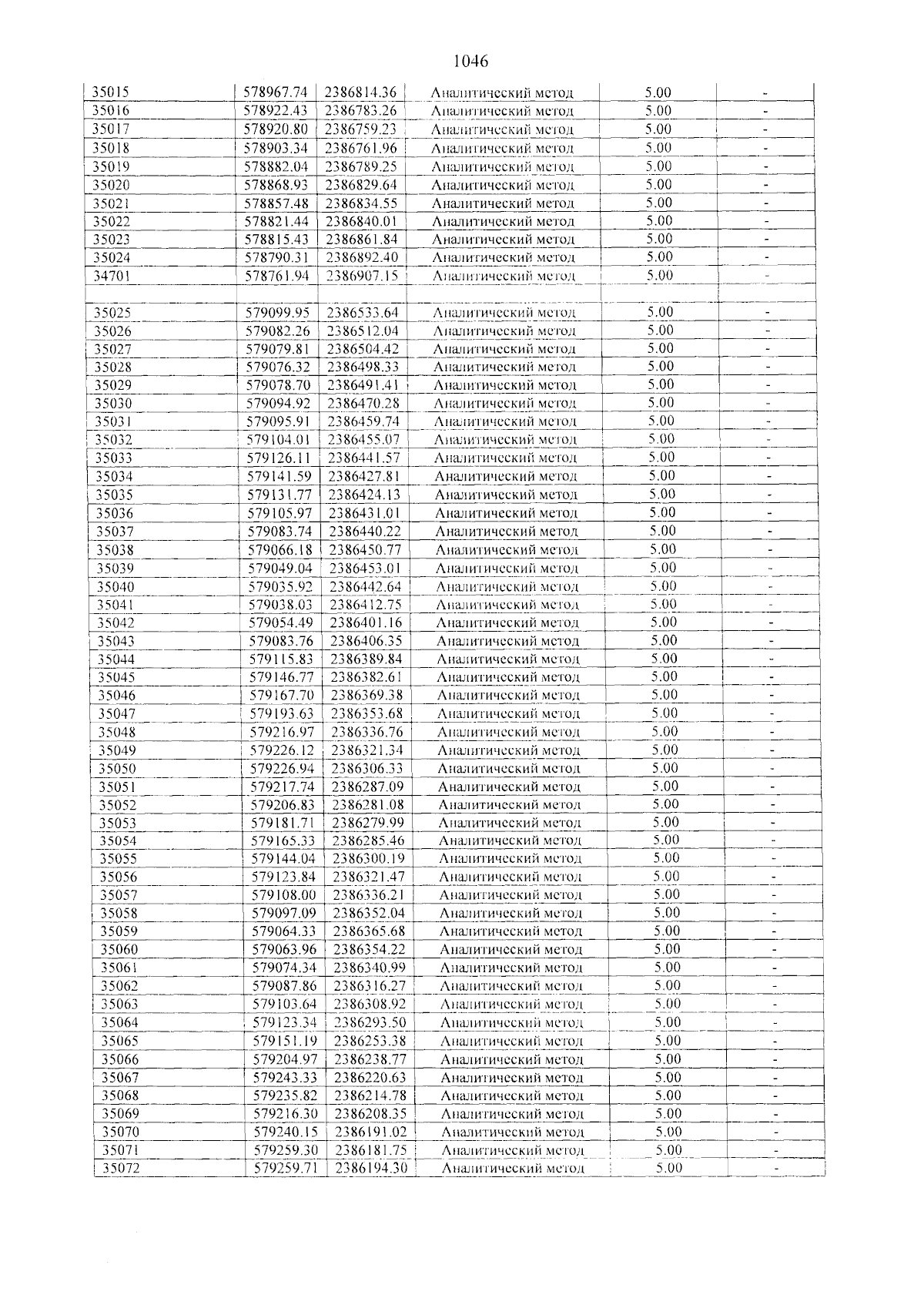 1046

| 35015 | 578967.74 | 2386814.36 | Аналитический метод | 5.00 | - |
|---|---|---|---|---|---|
| 35016 | 578922.43 | 2386783.26 | Аналитический метод | 5.00 | - |
| 35017 | 578920.80 | 2386759.23 | Аналитический метод | 5.00 | - |
| 35018 | 578903.34 | 2386761.96 | Аналитический метод | 5.00 | - |
| 35019 | 578882.04 | 2386789.25 | Аналитический метод | 5.00 | - |
| 35020 | 578868.93 | 2386829.64 | Аналитический метод | 5.00 | - |
| 35021 | 578857.48 | 2386834.55 | Аналитический метод | 5.00 | - |
| 35022 | 578821.44 | 2386840.01 | Аналитический метод | 5.00 | - |
| 35023 | 578815.43 | 2386861.84 | Аналитический метод | 5.00 | - |
| 35024 | 578790.31 | 2386892.40 | Аналитический метод | 5.00 | - |
| 34701 | 578761.94 | 2386907.15 | Аналитический метод | 5.00 | - |
| | | | | | |
| 35025 | 579099.95 | 2386533.64 | Аналитический метод | 5.00 | - |
| 35026 | 579082.26 | 2386512.04 | Аналитический метод | 5.00 | - |
| 35027 | 579079.81 | 2386504.42 | Аналитический метод | 5.00 | - |
| 35028 | 579076.32 | 2386498.33 | Аналитический метод | 5.00 | - |
| 35029 | 579078.70 | 2386491.41 | Аналитический метод | 5.00 | - |
| 35030 | 579094.92 | 2386470.28 | Аналитический метод | 5.00 | - |
| 35031 | 579095.91 | 2386459.74 | Аналитический метод | 5.00 | - |
| 35032 | 579104.01 | 2386455.07 | Аналитический метод | 5.00 | - |
| 35033 | 579126.11 | 2386441.57 | Аналитический метод | 5.00 | - |
| 35034 | 579141.59 | 2386427.81 | Аналитический метод | 5.00 | - |
| 35035 | 579131.77 | 2386424.13 | Аналитический метод | 5.00 | - |
| 35036 | 579105.97 | 2386431.01 | Аналитический метод | 5.00 | - |
| 35037 | 579083.74 | 2386440.22 | Аналитический метод | 5.00 | - |
| 35038 | 579066.18 | 2386450.77 | Аналитический метод | 5.00 | - |
| 35039 | 579049.04 | 2386453.01 | Аналитический метод | 5.00 | - |
| 35040 | 579035.92 | 2386442.64 | Аналитический метод | 5.00 | - |
| 35041 | 579038.03 | 2386412.75 | Аналитический метод | 5.00 | - |
| 35042 | 579054.49 | 2386401.16 | Аналитический метод | 5.00 | - |
| 35043 | 579083.76 | 2386406.35 | Аналитический метод | 5.00 | - |
| 35044 | 579115.83 | 2386389.84 | Аналитический метод | 5.00 | - |
| 35045 | 579146.77 | 2386382.61 | Аналитический метод | 5.00 | - |
| 35046 | 579167.70 | 2386369.38 | Аналитический метод | 5.00 | - |
| 35047 | 579193.63 | 2386353.68 | Аналитический метод | 5.00 | - |
| 35048 | 579216.97 | 2386336.76 | Аналитический метод | 5.00 | - |
| 35049 | 579226.12 | 2386321.34 | Аналитический метод | 5.00 | - |
| 35050 | 579226.94 | 2386306.33 | Аналитический метод | 5.00 | - |
| 35051 | 579217.74 | 2386287.09 | Аналитический метод | 5.00 | - |
| 35052 | 579206.83 | 2386281.08 | Аналитический метод | 5.00 | - |
| 35053 | 579181.71 | 2386279.99 | Аналитический метод | 5.00 | - |
| 35054 | 579165.33 | 2386285.46 | Аналитический метод | 5.00 | - |
| 35055 | 579144.04 | 2386300.19 | Аналитический метод | 5.00 | - |
| 35056 | 579123.84 | 2386321.47 | Аналитический метод | 5.00 | - |
| 35057 | 579108.00 | 2386336.21 | Аналитический метод | 5.00 | - |
| 35058 | 579097.09 | 2386352.04 | Аналитический метод | 5.00 | - |
| 35059 | 579064.33 | 2386365.68 | Аналитический метод | 5.00 | - |
| 35060 | 579063.96 | 2386354.22 | Аналитический метод | 5.00 | - |
| 35061 | 579074.34 | 2386340.99 | Аналитический метод | 5.00 | - |
| 35062 | 579087.86 | 2386316.27 | Аналитический метод | 5.00 | - |
| 35063 | 579103.64 | 2386308.92 | Аналитический метод | 5.00 | - |
| 35064 | 579123.34 | 2386293.50 | Аналитический метод | 5.00 | - |
| 35065 | 579151.19 | 2386253.38 | Аналитический метод | 5.00 | - |
| 35066 | 579204.97 | 2386238.77 | Аналитический метод | 5.00 | - |
| 35067 | 579243.33 | 2386220.63 | Аналитический метод | 5.00 | - |
| 35068 | 579235.82 | 2386214.78 | Аналитический метод | 5.00 | - |
| 35069 | 579216.30 | 2386208.35 | Аналитический метод | 5.00 | - |
| 35070 | 579240.15 | 2386191.02 | Аналитический метод | 5.00 | - |
| 35071 | 579259.30 | 2386181.75 | Аналитический метод | 5.00 | - |
| 35072 | 579259.71 | 2386194.30 | Аналитический метод | 5.00 | - |